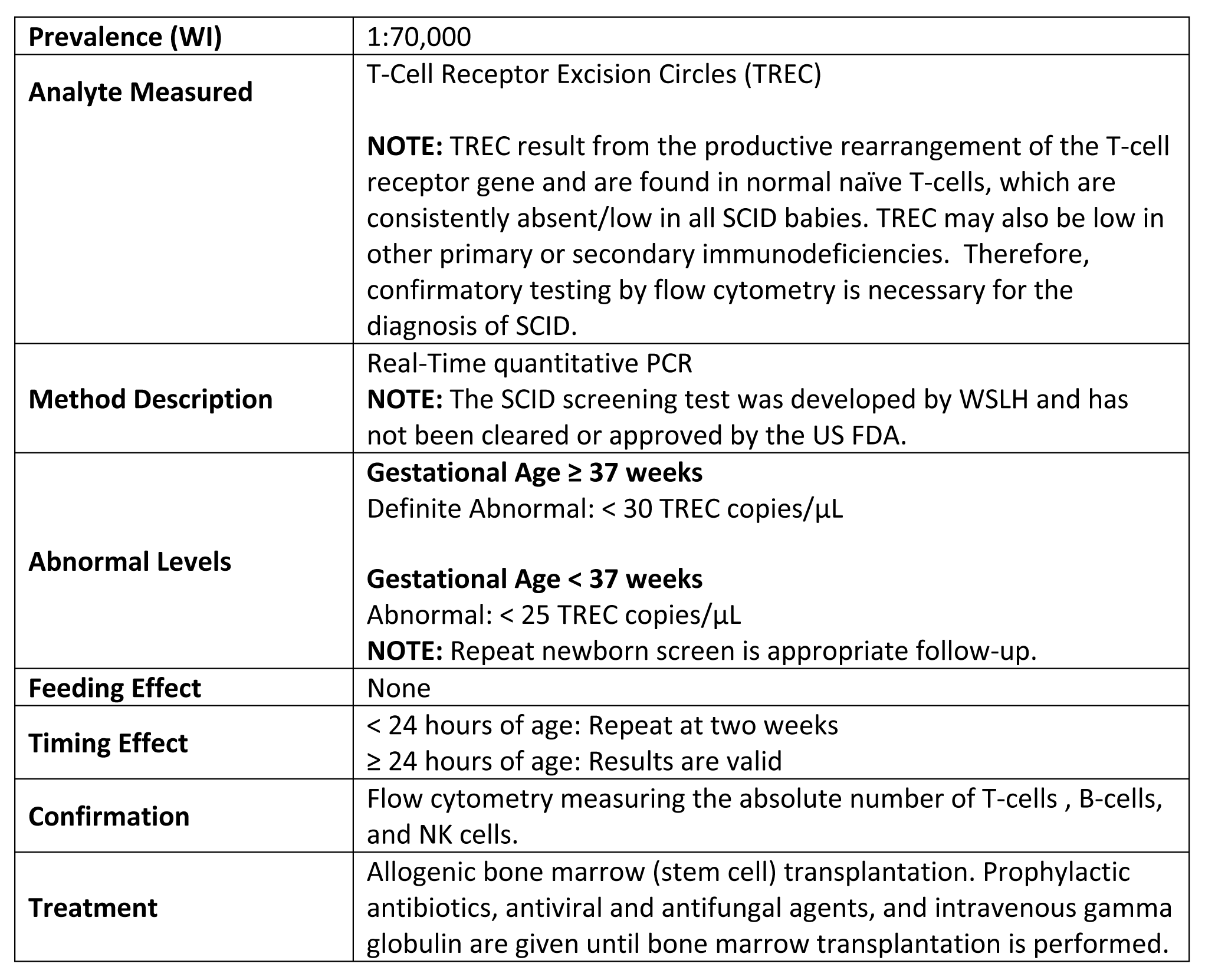 | Prevalence (WI) | 1:70,000 |
|---|---|
| Analyte Measured | T-Cell Receptor Excision Circles (TREC)<br><br>NOTE: TREC result from the productive rearrangement of the T-cell receptor gene and are found in normal naïve T-cells, which are consistently absent/low in all SCID babies. TREC may also be low in other primary or secondary immunodeficiencies. Therefore, confirmatory testing by flow cytometry is necessary for the diagnosis of SCID. |
| Method Description | Real-Time quantitative PCR<br>NOTE: The SCID screening test was developed by WSLH and has not been cleared or approved by the US FDA. |
| Abnormal Levels | Gestational Age ≥ 37 weeks<br>Definite Abnormal: < 30 TREC copies/µL<br><br>Gestational Age < 37 weeks<br>Abnormal: < 25 TREC copies/µL<br>NOTE: Repeat newborn screen is appropriate follow-up. |
| Feeding Effect | None |
| Timing Effect | < 24 hours of age: Repeat at two weeks<br>≥ 24 hours of age: Results are valid |
| Confirmation | Flow cytometry measuring the absolute number of T-cells , B-cells, and NK cells. |
| Treatment | Allogenic bone marrow (stem cell) transplantation. Prophylactic antibiotics, antiviral and antifungal agents, and intravenous gamma globulin are given until bone marrow transplantation is performed. |